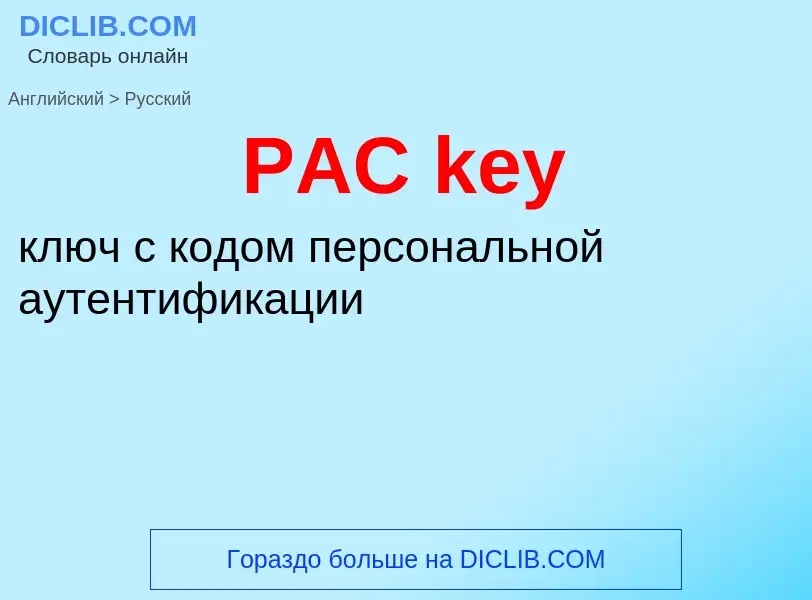 DICLIB.COM
Словарь онлайн

Английский > Русский

PAC key

ключ с кодом персональной аутентификации

Гораздо больше на DICLIB.COM